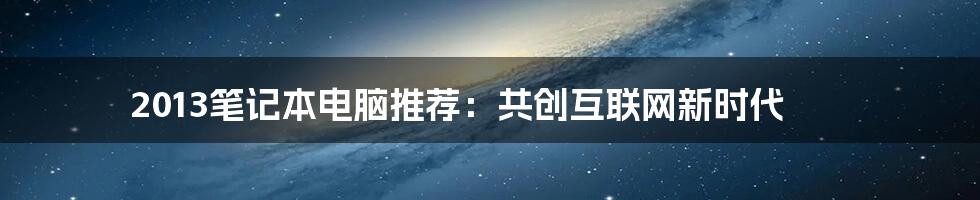 2013笔记本电脑推荐：共创互联网新时代